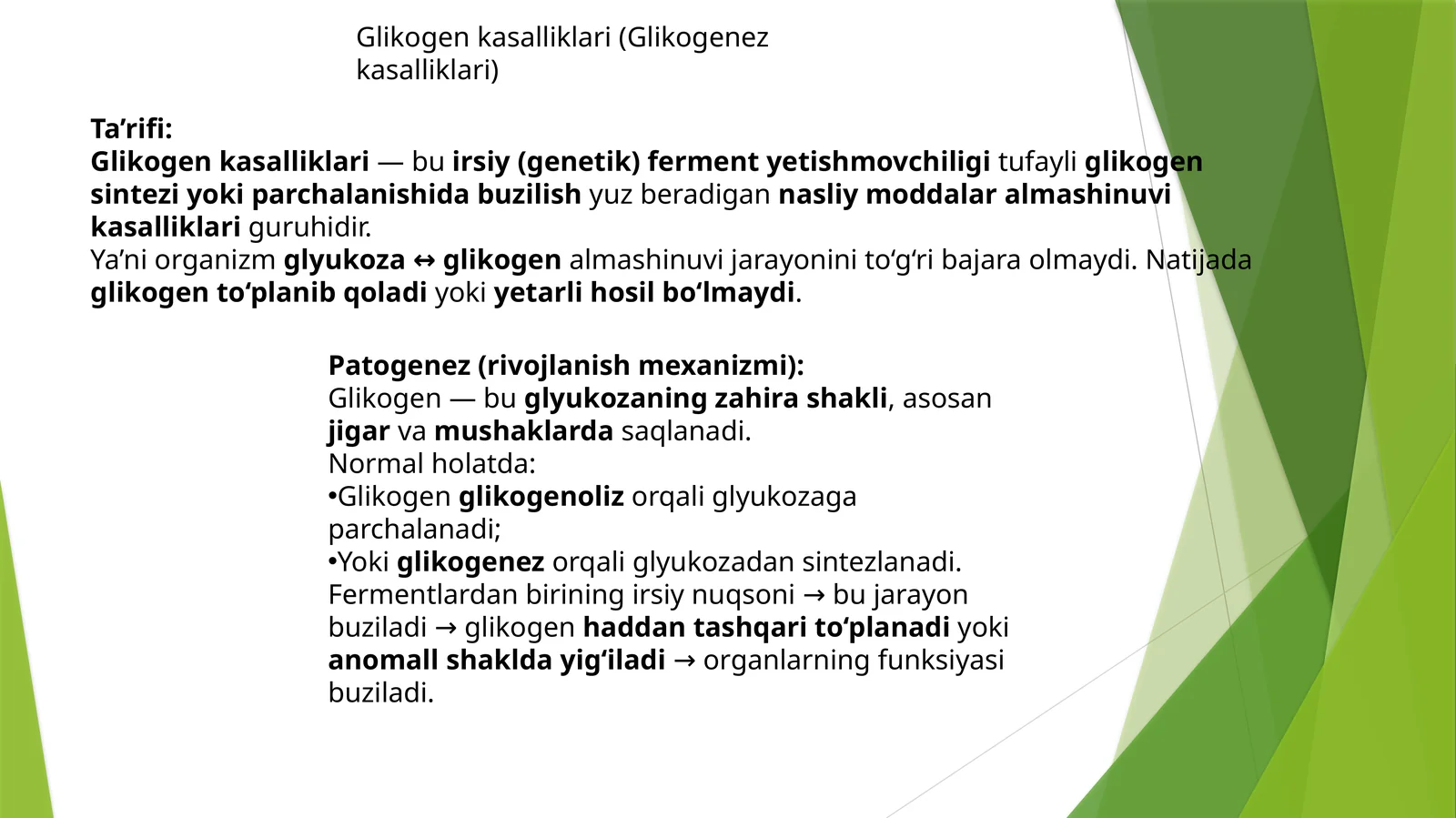 Glikogen kasalliklari (Glikogenez kasalliklari)

Ta’rifi:
Glikogen kasalliklari — bu irsiy (genetik) ferment yetishmovchiligi tufayli glikogen sintezi yoki parchalanishida buzilish yuz beradigan nasliy moddalar almashinuvi kasalliklari guruhidir.
Ya’ni organizm glyukoza ↔ glikogen almashinuvi jarayonini to‘g‘ri bajara olmaydi. Natijada glikogen to‘planib qoladi yoki yetarli hosil bo‘lmaydi.

Patogenez (rivojlanish mexanizmi):
Glikogen — bu glyukozaning zahira shakli, asosan jigar va mushaklarda saqlanadi.
Normal holatda:
•Glikogen glikogenoliz orqali glyukozaga parchalanadi;
•Yoki glikogenez orqali glyukozadan sintezlanadi.
Fermentlardan birining irsiy nuqsoni → bu jarayon buziladi → glikogen haddan tashqari to‘planadi yoki anomall shaklda yig‘iladi → organlarning funksiyasi buziladi.